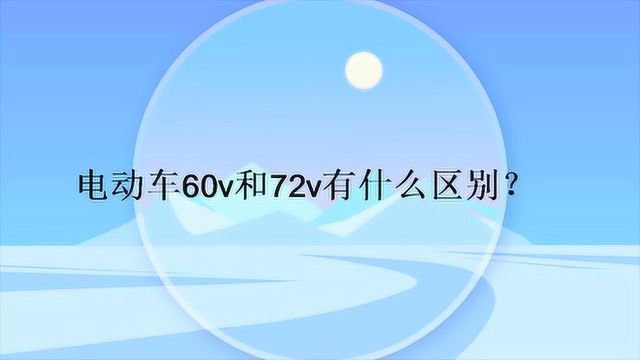 电动车60v和72v有什么区别？